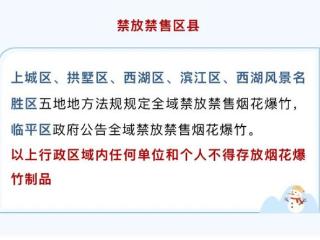 禁放禁售区县

上城区、拱墅区、西湖区、滨江区、西湖风景名胜区五地地方法规规定全域禁放禁售烟花爆竹，临平区政府公告全域禁放禁售烟花爆竹。
以上行政区域内任何单位和个人不得存放烟花爆竹制品